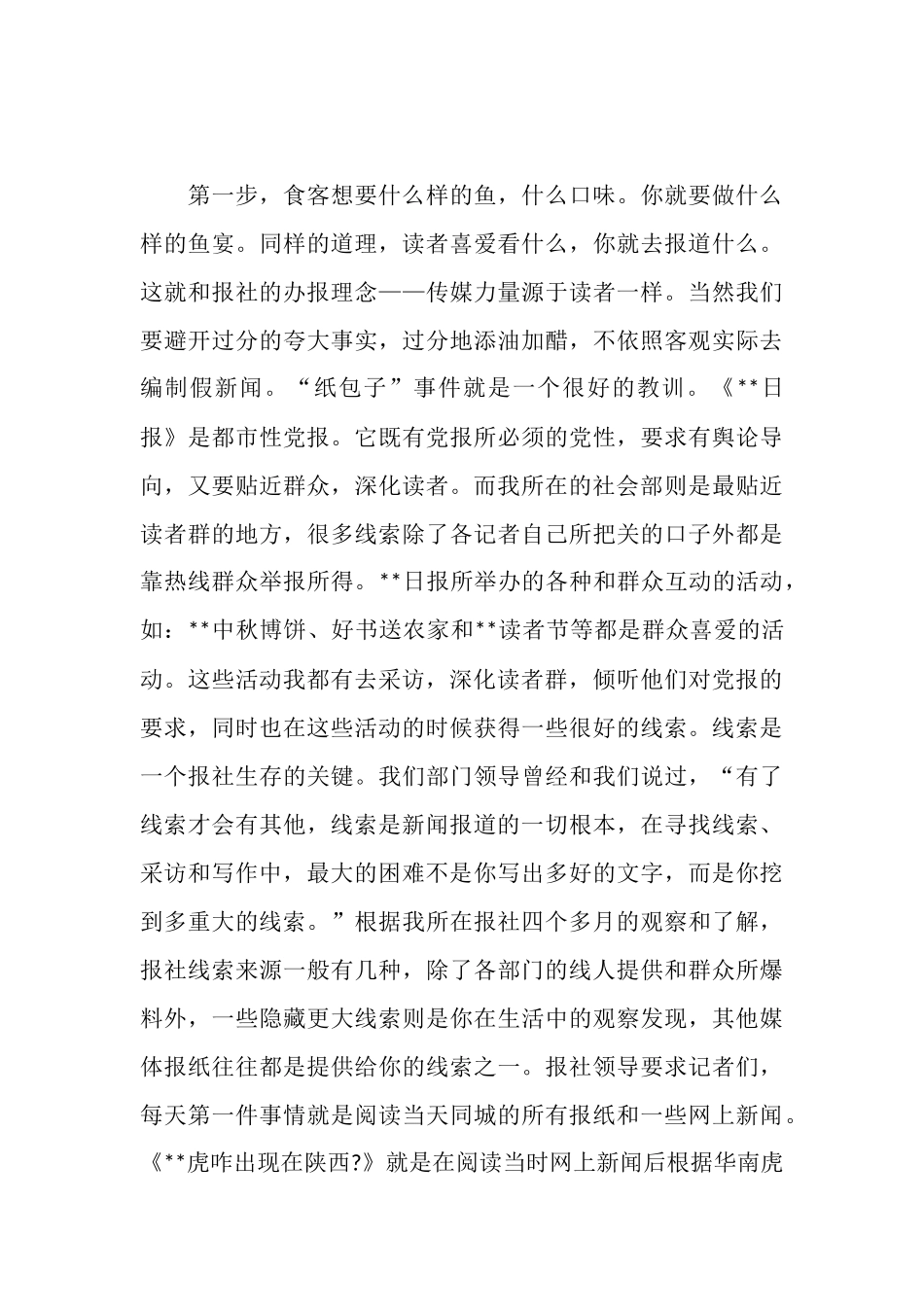 第一步，食客想要什么样的鱼，什么口味。你就要做什么样的鱼宴。同样的道理，读者喜爱看什么，你就去报道什么。这就和报社的办报理念——传媒力量源于读者一样。当然我们要避开过分的夸大事实，过分地添油加醋，不依照客观实际去编制假新闻。“纸包子”事件就是一个很好的教训。《**日报》是都市性党报。它既有党报所必须的党性，要求有舆论导向，又要贴近群众，深化读者。而我所在的社会部则是最贴近读者群的地方，很多线索除了各记者自己所把关的口子外都是靠热线群众举报所得。**日报所举办的各种和群众互动的活动，如：**中秋博饼、好书送农家和**读者节等都是群众喜爱的活动。这些活动我都有去采访，深化读者群，倾听他们对党报的要求，同时也在这些活动的时候获得一些很好的线索。线索是一个报社生存的关键。我们部门领导曾经和我们说过，“有了线索才会有其他，线索是新闻报道的一切根本，在寻找线索、采访和写作中，最大的困难不是你写出多好的文字，而是你挖到多重大的线索。”根据我所在报社四个多月的观察和了解，报社线索来源一般有几种，除了各部门的线人提供和群众所爆料外，一些隐藏更大线索则是你在生活中的观察发现，其他媒体报纸往往都是提供给你的线索之一。报社领导要求记者们，每天第一件事情就是阅读当天同城的所有报纸和一些网上新闻。《**虎咋出现在陕西?》就是在阅读当时网上新闻后根据华南虎